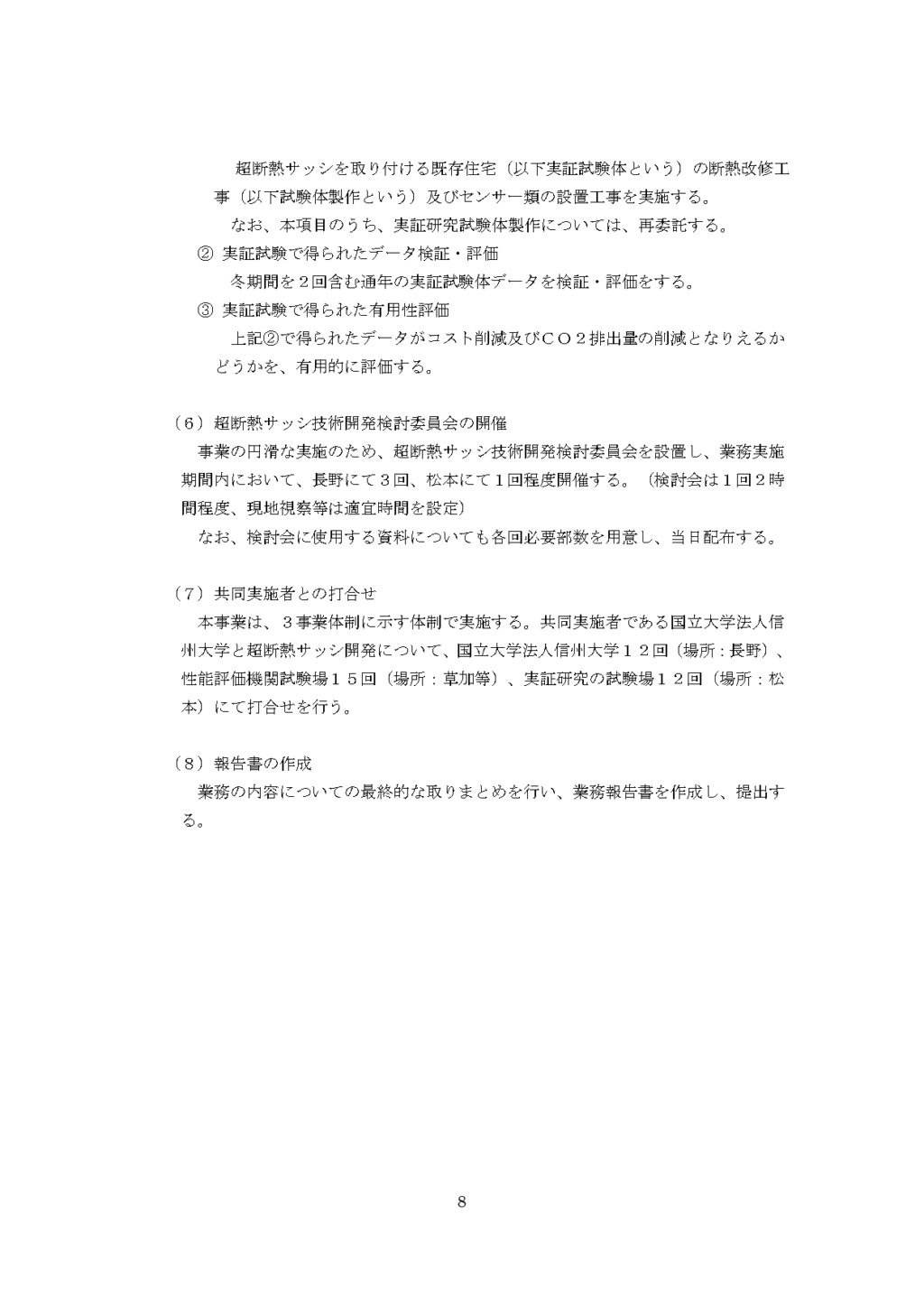 超断熱サッシを取り付ける既存住宅（以下実証試験体という）の断熱改修工事（以下試験体製作という）及びセンサー類の設置工事を実施する。

なお、本項目のうち、実証研究試験体製作については、再委託する。

② 実証試験で得られたデータ検証・評価

冬期間を２回含む通年の実証試験体データを検証・評価をする。

③ 実証試験で得られた有用性評価

上記②で得られたデータがコスト削減及びＣＯ２排出量の削減となりえるかどうかを、有用的に評価する。

（６）超断熱サッシ技術開発検討委員会の開催

事業の円滑な実施のため、超断熱サッシ技術開発検討委員会を設置し、業務実施期間内において、長野にて３回、松本にて１回程度開催する。（検討会は１回２時間程度、現地視察等は適宜時間を設定）

なお、検討会に使用する資料についても各回必要部数を用意し、当日配布する。

（７）共同実施者との打合せ

本事業は、３事業体制に示す体制で実施する。共同実施者である国立大学法人信州大学と超断熱サッシ開発について、国立大学法人信州大学１２回（場所：長野）、性能評価機関試験場１５回（場所：草加等）、実証研究の試験場１２回（場所：松本）にて打合せを行う。

（８）報告書の作成

業務の内容についての最終的な取りまとめを行い、業務報告書を作成し、提出する。

8